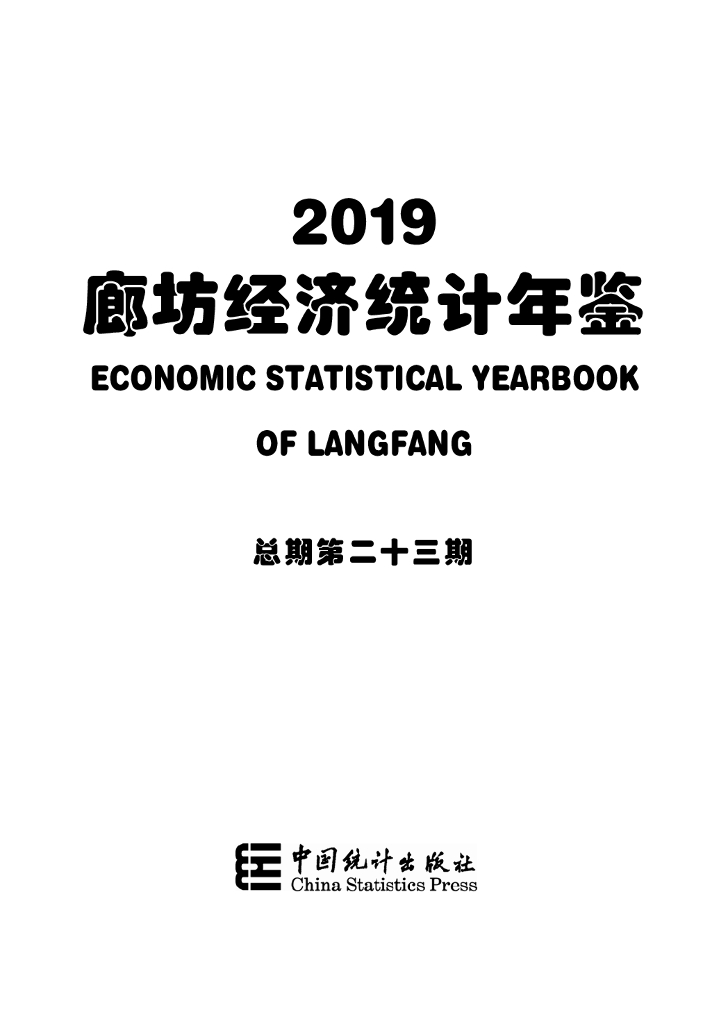 2019
廊坊经济统计年鉴
ECONOMIC STATISTICAL YEARBOOK
OF LANGFANG

总期第二十三期

中国统计出版社
China Statistics Press